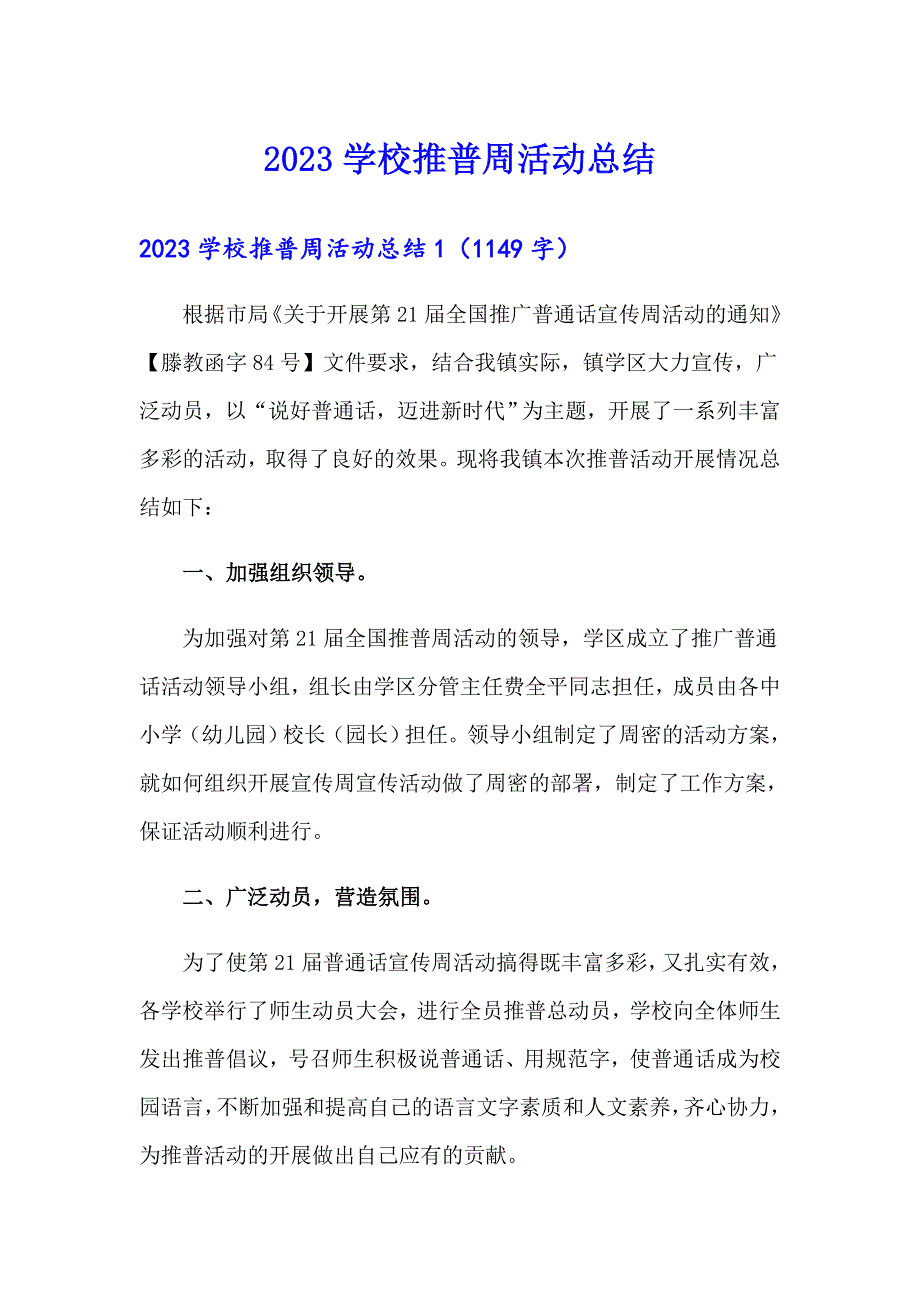 2023 学校推普周活动总结

2023 学校推普周活动总结 1（1149 字）

根据市局《关于开展第 21 届全国推广普通话宣传周活动的通知》【滕教函字 84 号】文件要求，结合我镇实际，镇学区大力宣传，广泛动员，以“说好普通话，迈进新时代”为主题，开展了一系列丰富多彩的活动，取得了良好的效果。现将我镇本次推普活动开展情况总结如下：

一、加强组织领导。

为加强对第 21 届全国推普周活动的领导，学区成立了推广普通话活动领导小组，组长由学区分管主任费全平同志担任，成员由各中小学（幼儿园）校长（园长）担任。领导小组制定了周密的活动方案，就如何组织开展宣传周宣传活动做了周密的部署，制定了工作方案，保证活动顺利进行。

二、广泛动员，营造氛围。

为了使第 21 届普通话宣传周活动搞得既丰富多彩，又扎实有效，各学校举行了师生动员大会，进行全员推普总动员，学校向全体师生发出推普倡议，号召师生积极说普通话、用规范字，使普通话成为校园语言，不断加强和提高自己的语言文字素质和人文素养，齐心协力，为推普活动的开展做出自己应有的贡献。